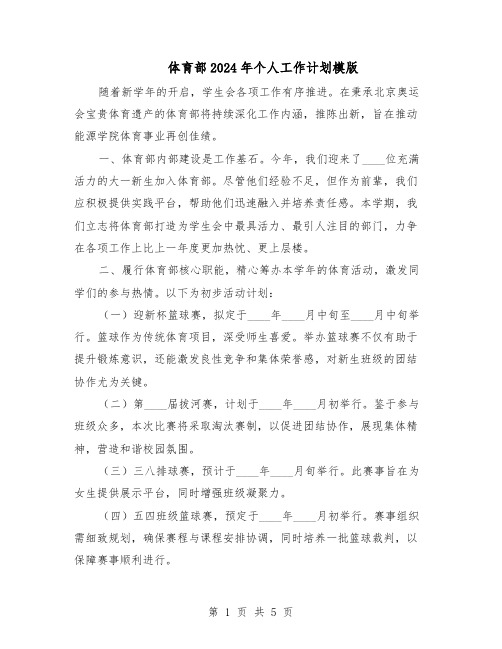 体育部2024年个人工作计划模版

随着新学年的开启，学生会各项工作有序推进。在秉承北京奥运会宝贵体育遗产的体育部将持续深化工作内涵，推陈出新，旨在推动能源学院体育事业再创佳绩。

一、体育部内部建设是工作基石。今年，我们迎来了____位充满活力的大一新生加入体育部。尽管他们经验不足，但作为前辈，我们应积极提供实践平台，帮助他们迅速融入并培养责任感。本学期，我们立志将体育部打造为学生会中最具活力、最引人注目的部门，力争在各项工作上比上一年度更加热忱、更上层楼。

二、履行体育部核心职能，精心筹办本学年的体育活动，激发同学们的参与热情。以下为初步活动计划：

（一）迎新杯篮球赛，拟定于____年____月中旬至____月中旬举行。篮球作为传统体育项目，深受师生喜爱。举办篮球赛不仅有助于提升锻炼意识，还能激发良性竞争和集体荣誉感，对新生班级的团结协作尤为关键。

（二）第____届拔河赛，计划于____年____月初举行。鉴于参与班级众多，本次比赛将采取淘汰赛制，以促进团结协作，展现集体精神，营造和谐校园氛围。

（三）三八排球赛，预计于____年____月旬举行。此赛事旨在为女生提供展示平台，同时增强班级凝聚力。

（四）五四班级篮球赛，预定于____年____月初举行。赛事组织需细致规划，确保赛程与课程安排协调，同时培养一批篮球裁判，以保障赛事顺利进行。

第 1 页 共 5 页